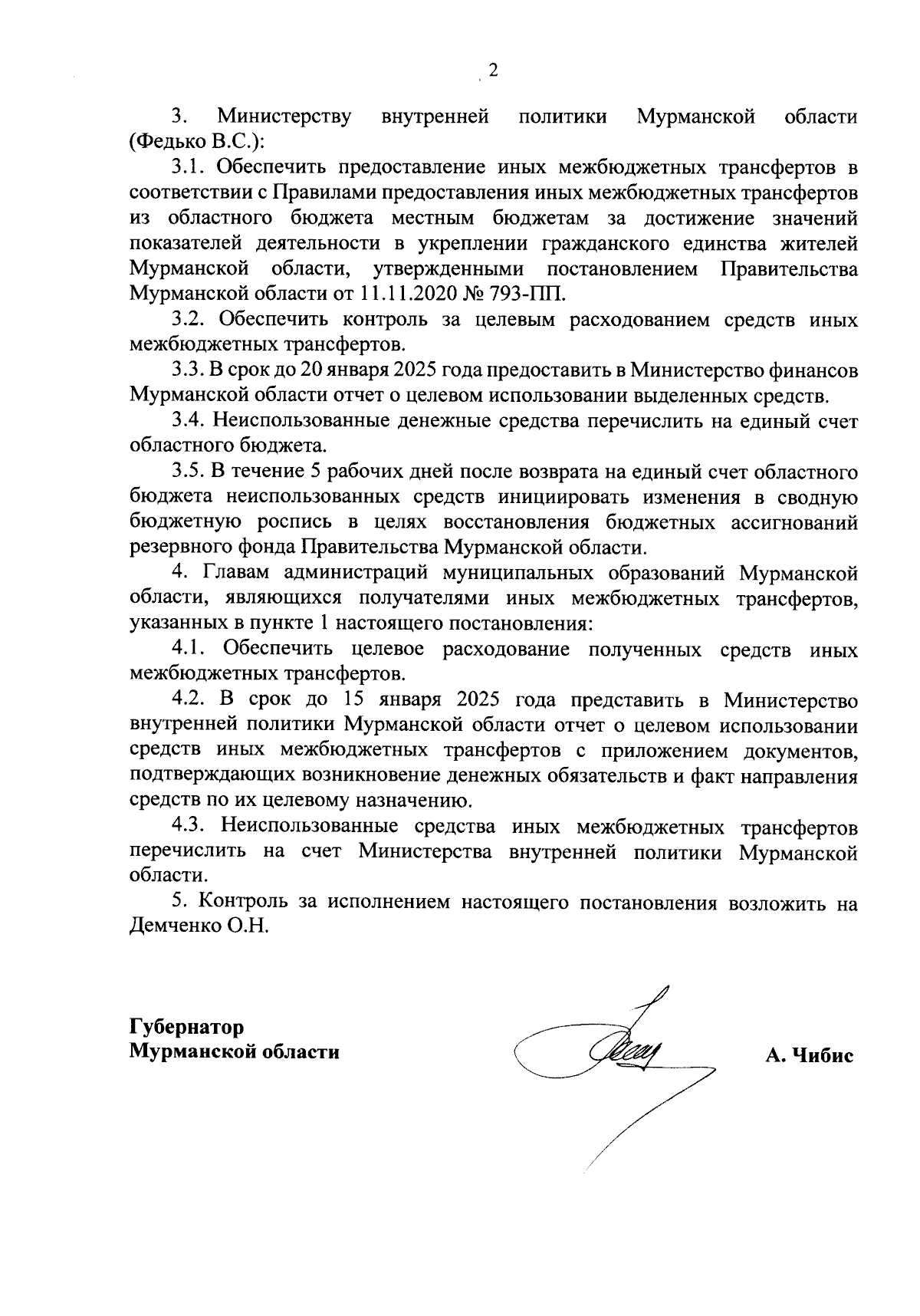 2

3. Министерству внутренней политики Мурманской области (Федько В.С.):

3.1. Обеспечить предоставление иных межбюджетных трансфертов в соответствии с Правилами предоставления иных межбюджетных трансфертов из областного бюджета местным бюджетам за достижение значений показателей деятельности в укреплении гражданского единства жителей Мурманской области, утвержденными постановлением Правительства Мурманской области от 11.11.2020 № 793-ПП.

3.2. Обеспечить контроль за целевым расходованием средств иных межбюджетных трансфертов.

3.3. В срок до 20 января 2025 года предоставить в Министерство финансов Мурманской области отчет о целевом использовании выделенных средств.

3.4. Неиспользованные денежные средства перечислить на единый счет областного бюджета.

3.5. В течение 5 рабочих дней после возврата на единый счет областного бюджета неиспользованных средств инициировать изменения в сводную бюджетную роспись в целях восстановления бюджетных ассигнований резервного фонда Правительства Мурманской области.

4. Главам администраций муниципальных образований Мурманской области, являющихся получателями иных межбюджетных трансфертов, указанных в пункте 1 настоящего постановления:

4.1. Обеспечить целевое расходование полученных средств иных межбюджетных трансфертов.

4.2. В срок до 15 января 2025 года представить в Министерство внутренней политики Мурманской области отчет о целевом использовании средств иных межбюджетных трансфертов с приложением документов, подтверждающих возникновение денежных обязательств и факт направления средств по их целевому назначению.

4.3. Неиспользованные средства иных межбюджетных трансфертов перечислить на счет Министерства внутренней политики Мурманской области.

5. Контроль за исполнением настоящего постановления возложить на Демченко О.Н.

Губернатор
Мурманской области

А. Чибис